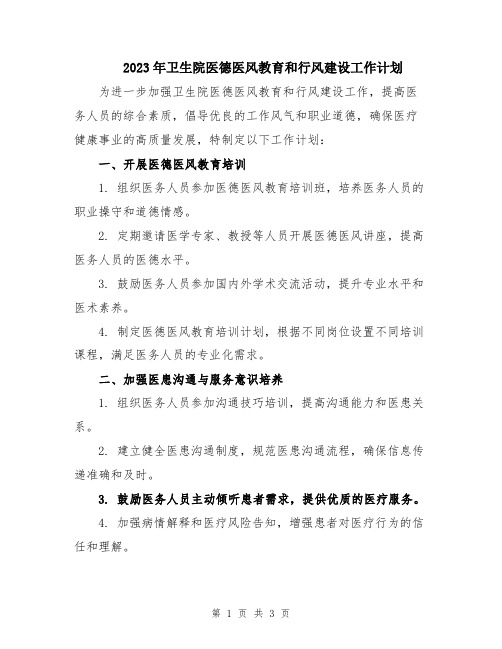 2023年卫生院医德医风教育和行风建设工作计划

为进一步加强卫生院医德医风教育和行风建设工作，提高医务人员的综合素质，倡导优良的工作风气和职业道德，确保医疗健康事业的高质量发展，特制定以下工作计划：

一、开展医德医风教育培训

1. 组织医务人员参加医德医风教育培训班，培养医务人员的职业操守和道德情感。

2. 定期邀请医学专家、教授等人员开展医德医风讲座，提高医务人员的医德水平。

3. 鼓励医务人员参加国内外学术交流活动，提升专业水平和医术素养。

4. 制定医德医风教育培训计划，根据不同岗位设置不同培训课程，满足医务人员的专业化需求。

二、加强医患沟通与服务意识培养

1. 组织医务人员参加沟通技巧培训，提高沟通能力和医患关系。

2. 建立健全医患沟通制度，规范医患沟通流程，确保信息传递准确和及时。

3. 鼓励医务人员主动倾听患者需求，提供优质的医疗服务。

4. 加强病情解释和医疗风险告知，增强患者对医疗行为的信任和理解。

第 1 页 共 3 页